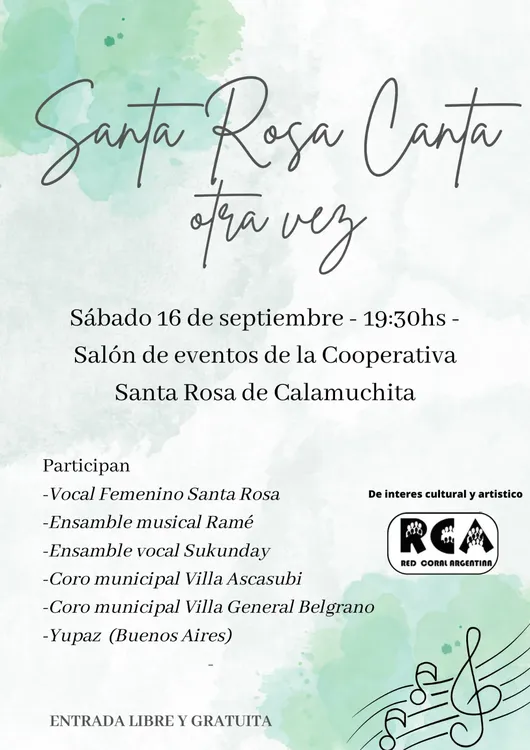 Santa Rosa Canta otra vez

Sábado 16 de septiembre - 19:30hs -
Salón de eventos de la Cooperativa
Santa Rosa de Calamuchita

Participan
-Vocal Femenino Santa Rosa
-Ensamble musical Ramé
-Ensamble vocal Sukunday
-Coro municipal Villa Ascasubi
-Coro municipal Villa General Belgrano
-Yupaz (Buenos Aires)
-

De interes cultural y artistico

RCA
RED CORAL ARGENTINA

ENTRADA LIBRE Y GRATUITA